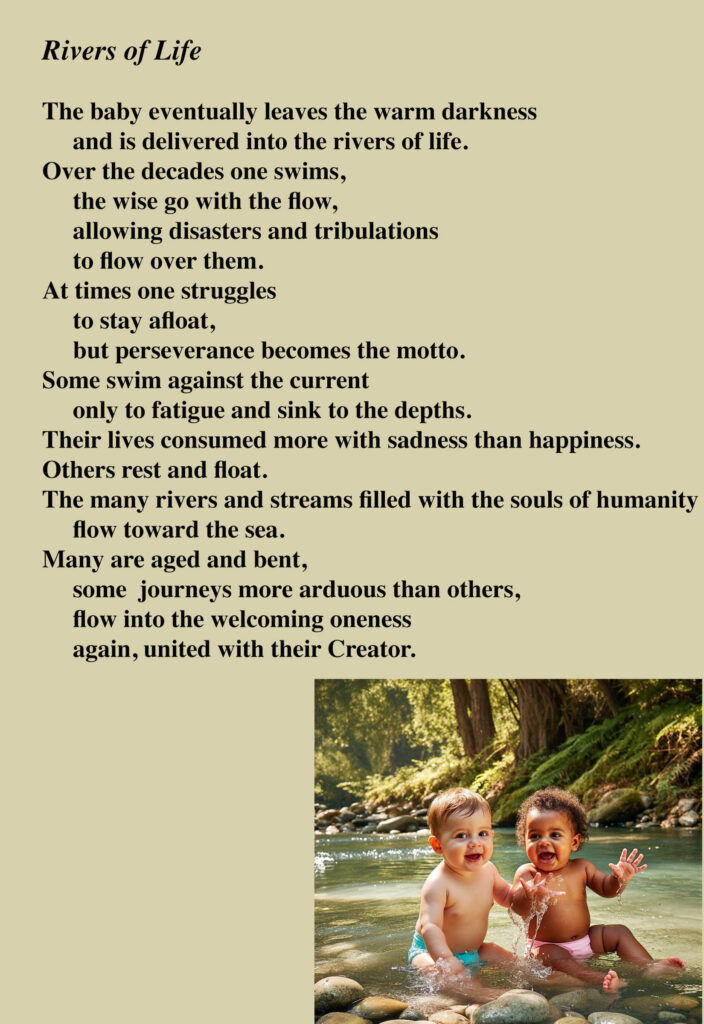 Rivers of Life

The baby eventually leaves the warm darkness
and is delivered into the rivers of life.
Over the decades one swims,
the wise go with the flow,
allowing disasters and tribulations
to flow over them.
At times one struggles
to stay afloat,
but perseverance becomes the motto.
Some swim against the current
only to fatigue and sink to the depths.
Their lives consumed more with sadness than happiness.
Others rest and float.
The many rivers and streams filled with the souls of humanity
flow toward the sea.
Many are aged and bent,
some journeys more arduous than others,
flow into the welcoming oneness
again, united with their Creator.